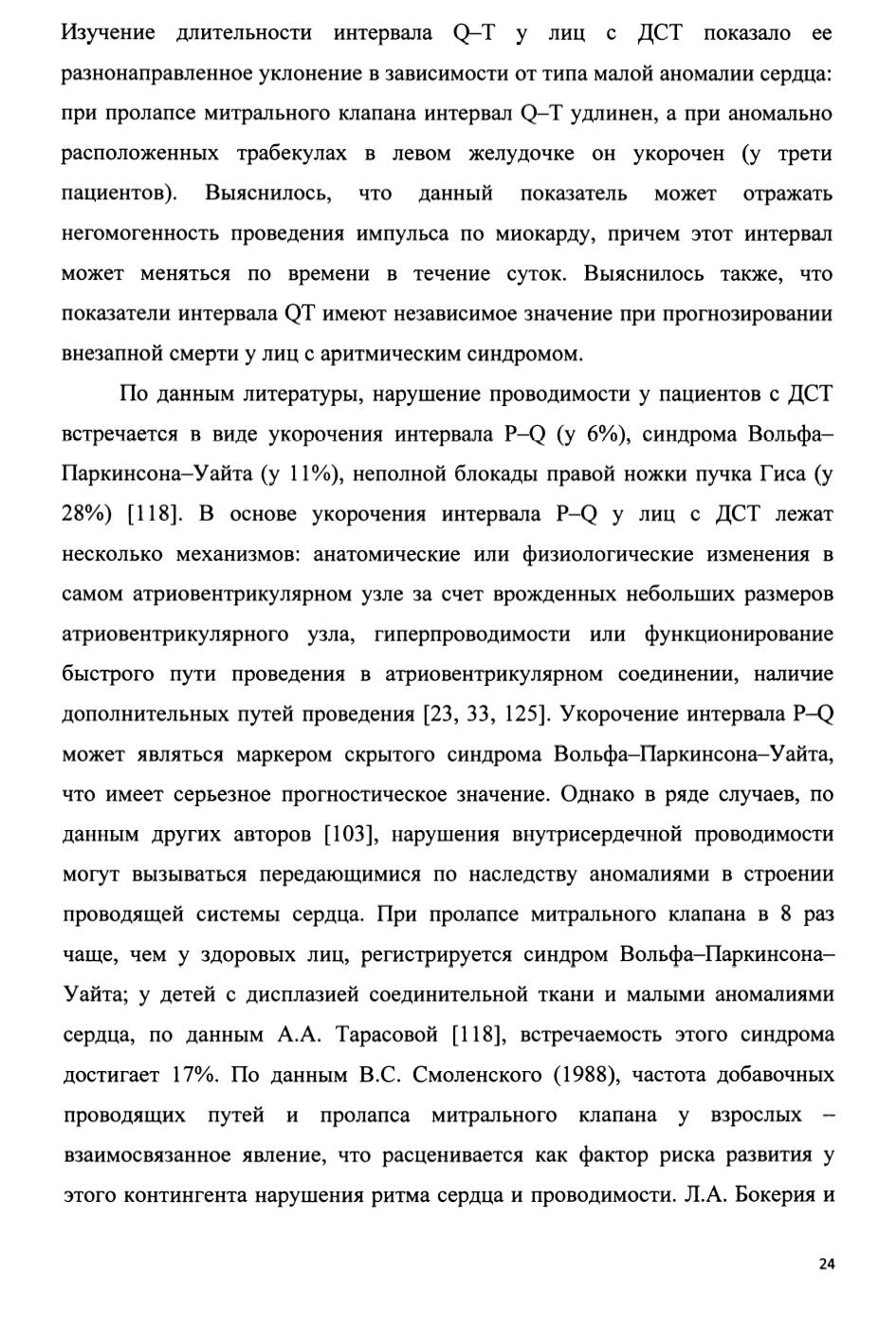 Изучение длительности интервала Q–T у лиц с ДСТ показало ее разнонаправленное уклонение в зависимости от типа малой аномалии сердца: при пролапсе митрального клапана интервал Q–T удлинен, а при аномально расположенных трабекулах в левом желудочке он укорочен (у трети пациентов). Выяснилось, что данный показатель может отражать негомогенность проведения импульса по миокарду, причем этот интервал может меняться по времени в течение суток. Выяснилось также, что показатели интервала QT имеют независимое значение при прогнозировании внезапной смерти у лиц с аритмическим синдромом.

По данным литературы, нарушение проводимости у пациентов с ДСТ встречается в виде укорочения интервала P–Q (у 6%), синдрома Вольфа–Паркинсона–Уайта (у 11%), неполной блокады правой ножки пучка Гиса (у 28%) [118]. В основе укорочения интервала P–Q у лиц с ДСТ лежат несколько механизмов: анатомические или физиологические изменения в самом атриовентрикулярном узле за счет врожденных небольших размеров атриовентрикулярного узла, гиперпроводимости или функционирование быстрого пути проведения в атриовентрикулярном соединении, наличие дополнительных путей проведения [23, 33, 125]. Укорочение интервала P–Q может являться маркером скрытого синдрома Вольфа–Паркинсона–Уайта, что имеет серьезное прогностическое значение. Однако в ряде случаев, по данным других авторов [103], нарушения внутрисердечной проводимости могут вызываться передающимися по наследству аномалиями в строении проводящей системы сердца. При пролапсе митрального клапана в 8 раз чаще, чем у здоровых лиц, регистрируется синдром Вольфа–Паркинсона–Уайта; у детей с дисплазией соединительной ткани и малыми аномалиями сердца, по данным А.А. Тарасовой [118], встречаемость этого синдрома достигает 17%. По данным В.С. Смоленского (1988), частота добавочных проводящих путей и пролапса митрального клапана у взрослых – взаимосвязанное явление, что расценивается как фактор риска развития у этого контингента нарушения ритма сердца и проводимости. Л.А. Бокерия и

24